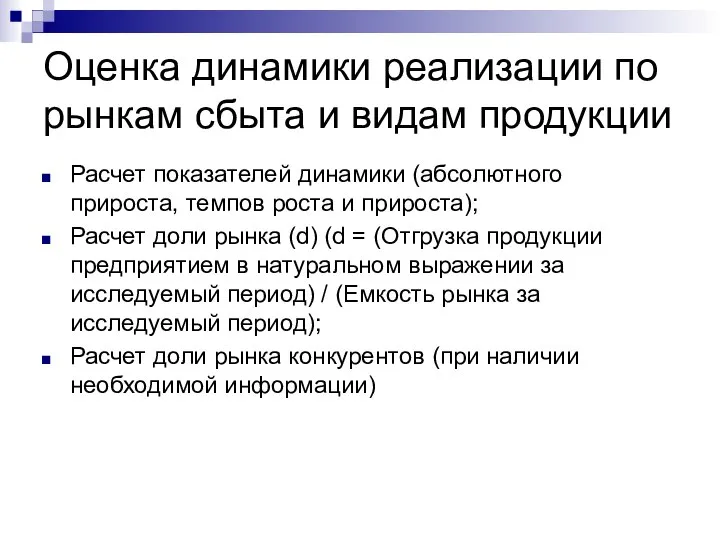 Оценка динамики реализации по рынкам сбыта и видам продукции

Расчет показателей динамики (абсолютного прироста, темпов роста и прироста);

Расчет доли рынка (d) (d = (Отгрузка продукции предприятием в натуральном выражении за исследуемый период) / (Емкость рынка за исследуемый период);

Расчет доли рынка конкурентов (при наличии необходимой информации)